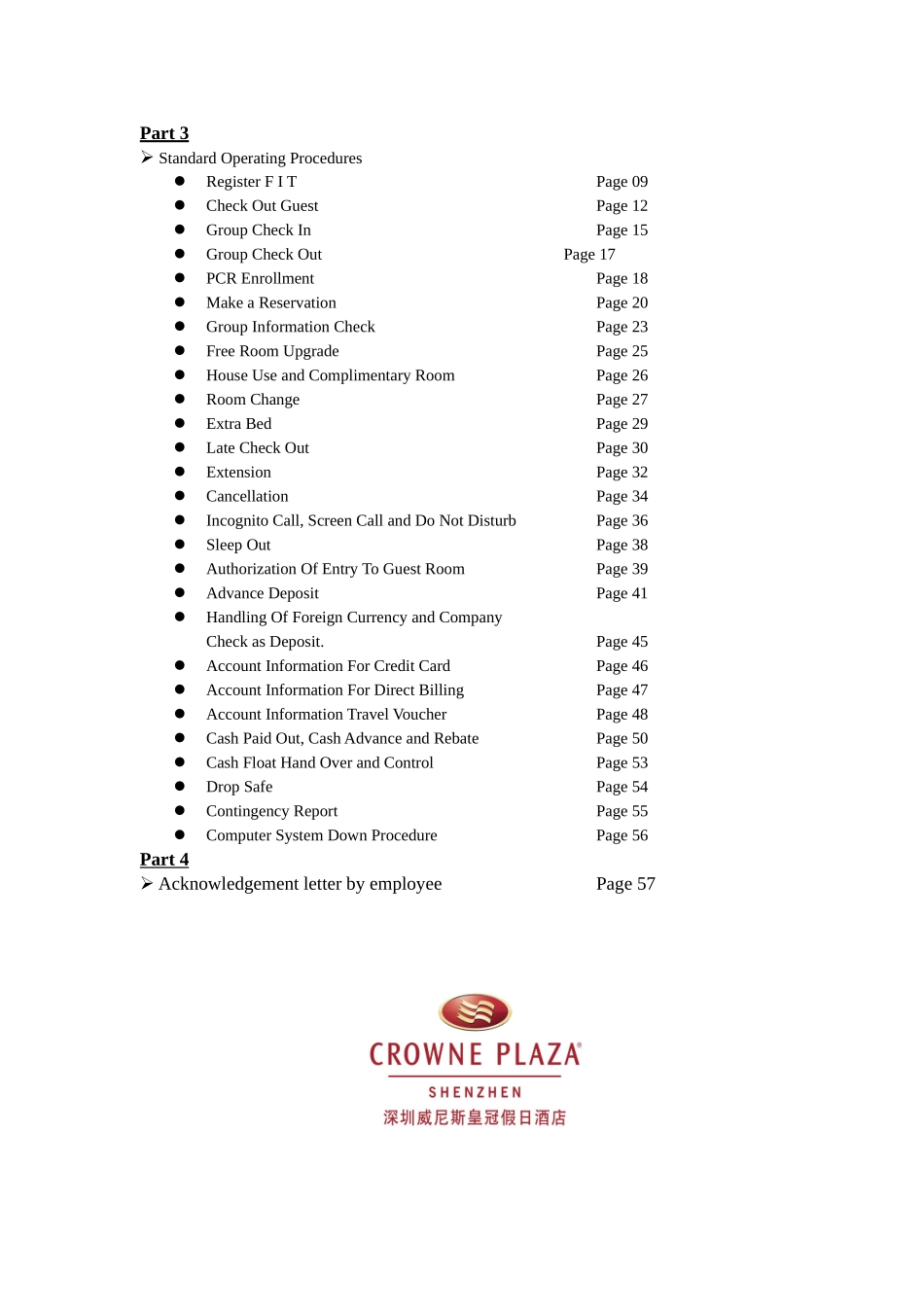 Part 3

➢ Standard Operating Procedures

• Register F I T Page 09
• Check Out Guest Page 12
• Group Check In Page 15
• Group Check Out Page 17
• PCR Enrollment Page 18
• Make a Reservation Page 20
• Group Information Check Page 23
• Free Room Upgrade Page 25
• House Use and Complimentary Room Page 26
• Room Change Page 27
• Extra Bed Page 29
• Late Check Out Page 30
• Extension Page 32
• Cancellation Page 34
• Incognito Call, Screen Call and Do Not Disturb Page 36
• Sleep Out Page 38
• Authorization Of Entry To Guest Room Page 39
• Advance Deposit Page 41
• Handling Of Foreign Currency and Company Check as Deposit. Page 45
• Account Information For Credit Card Page 46
• Account Information For Direct Billing Page 47
• Account Information Travel Voucher Page 48
• Cash Paid Out, Cash Advance and Rebate Page 50
• Cash Float Hand Over and Control Page 53
• Drop Safe Page 54
• Contingency Report Page 55
• Computer System Down Procedure Page 56

Part 4

➢ Acknowledgement letter by employee Page 57

CROWNE PLAZA®
SHENZHEN
深圳威尼斯皇冠假日酒店